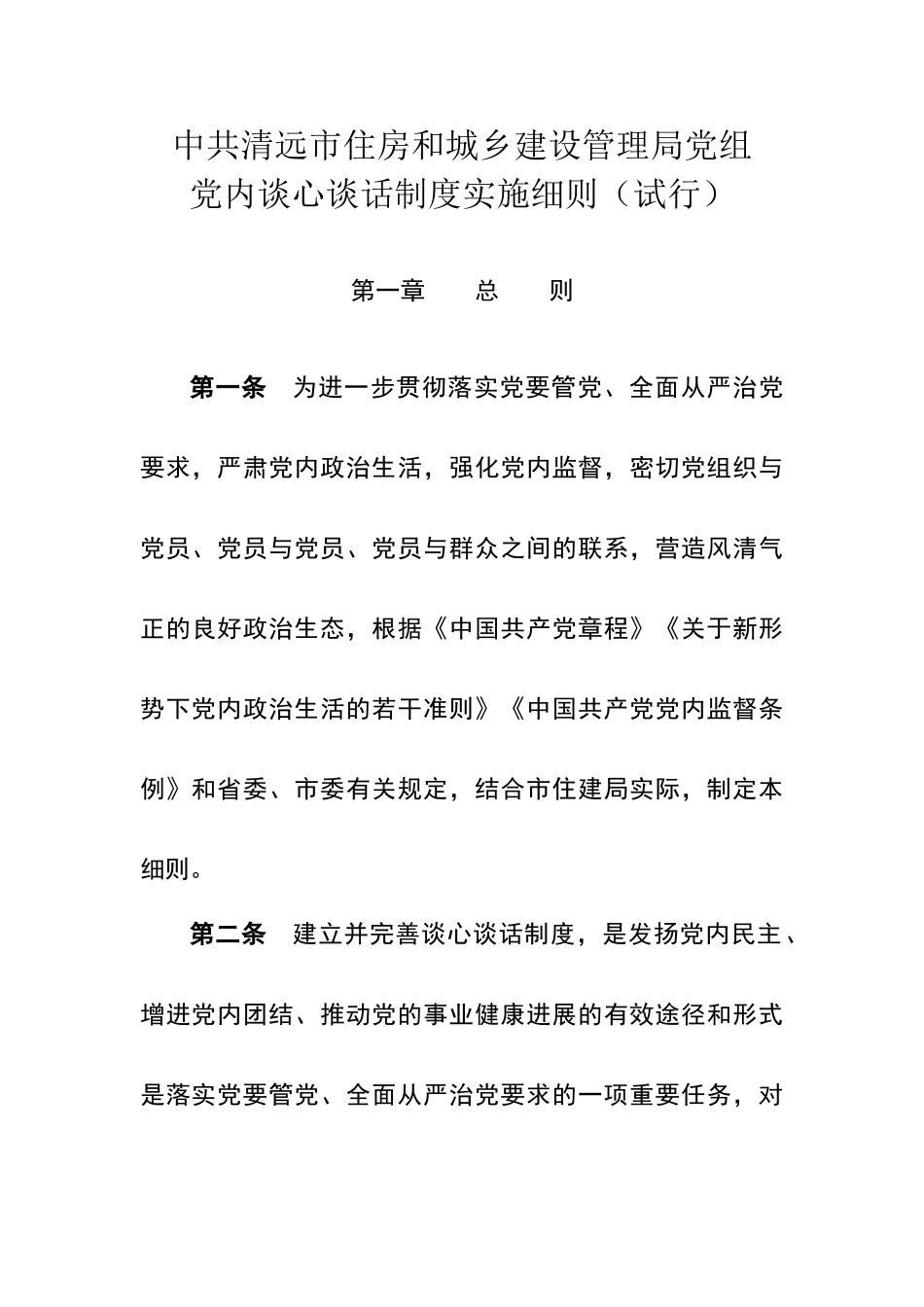 中共清远市住房和城乡建设管理局党组
党内谈心谈话制度实施细则（试行）

第一章　　总　　则

第一条　为进一步贯彻落实党要管党、全面从严治党要求，严肃党内政治生活，强化党内监督，密切党组织与党员、党员与党员、党员与群众之间的联系，营造风清气正的良好政治生态，根据《中国共产党章程》《关于新形势下党内政治生活的若干准则》《中国共产党党内监督条例》和省委、市委有关规定，结合市住建局实际，制定本细则。

第二条　建立并完善谈心谈话制度，是发扬党内民主、增进党内团结、推动党的事业健康进展的有效途径和形式是落实党要管党、全面从严治党要求的一项重要任务，对